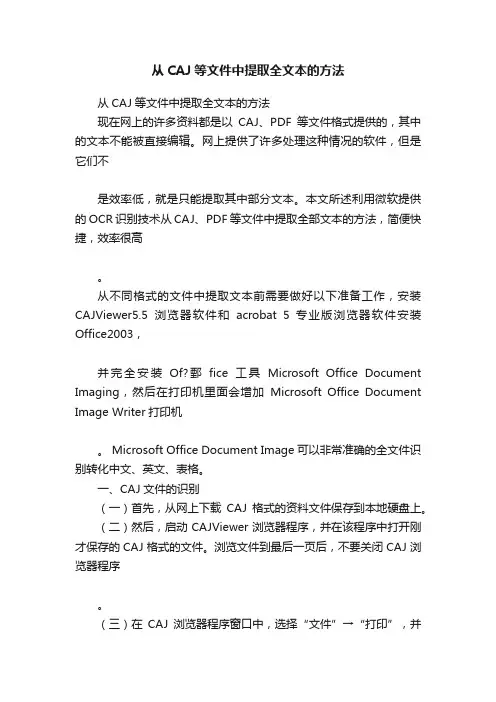 从 CAJ 等文件中提取全文本的方法

从 CAJ 等文件中提取全文本的方法

现在网上的许多资料都是以 CAJ、PDF 等文件格式提供的，其中的文本不能被直接编辑。网上提供了许多处理这种情况的软件，但是它们不

是效率低，就是只能提取其中部分文本。本文所述利用微软提供的 OCR 识别技术从 CAJ、PDF 等文件中提取全部文本的方法，简便快捷，效率很高

。

从不同格式的文件中提取文本前需要做好以下准备工作，安装 CAJViewer5.5 浏览器软件和 acrobat 5 专业版浏览器软件安装 Office2003，

并完全安装 Of?鄄 fice 工具 Microsoft Office Document Imaging，然后在打印机里面会增加 Microsoft Office Document Image Writer 打印机

。 Microsoft Office Document Image 可以非常准确的全文件识别转化中文、英文、表格。

一、CAJ 文件的识别

（一）首先，从网上下载 CAJ 格式的资料文件保存到本地硬盘上。

（二）然后，启动 CAJViewer 浏览器程序，并在该程序中打开刚才保存的 CAJ 格式的文件。浏览文件到最后一页后，不要关闭 CAJ 浏览器程序

。

（三）在 CAJ 浏览器程序窗口中，选择“文件”→“打印”，并